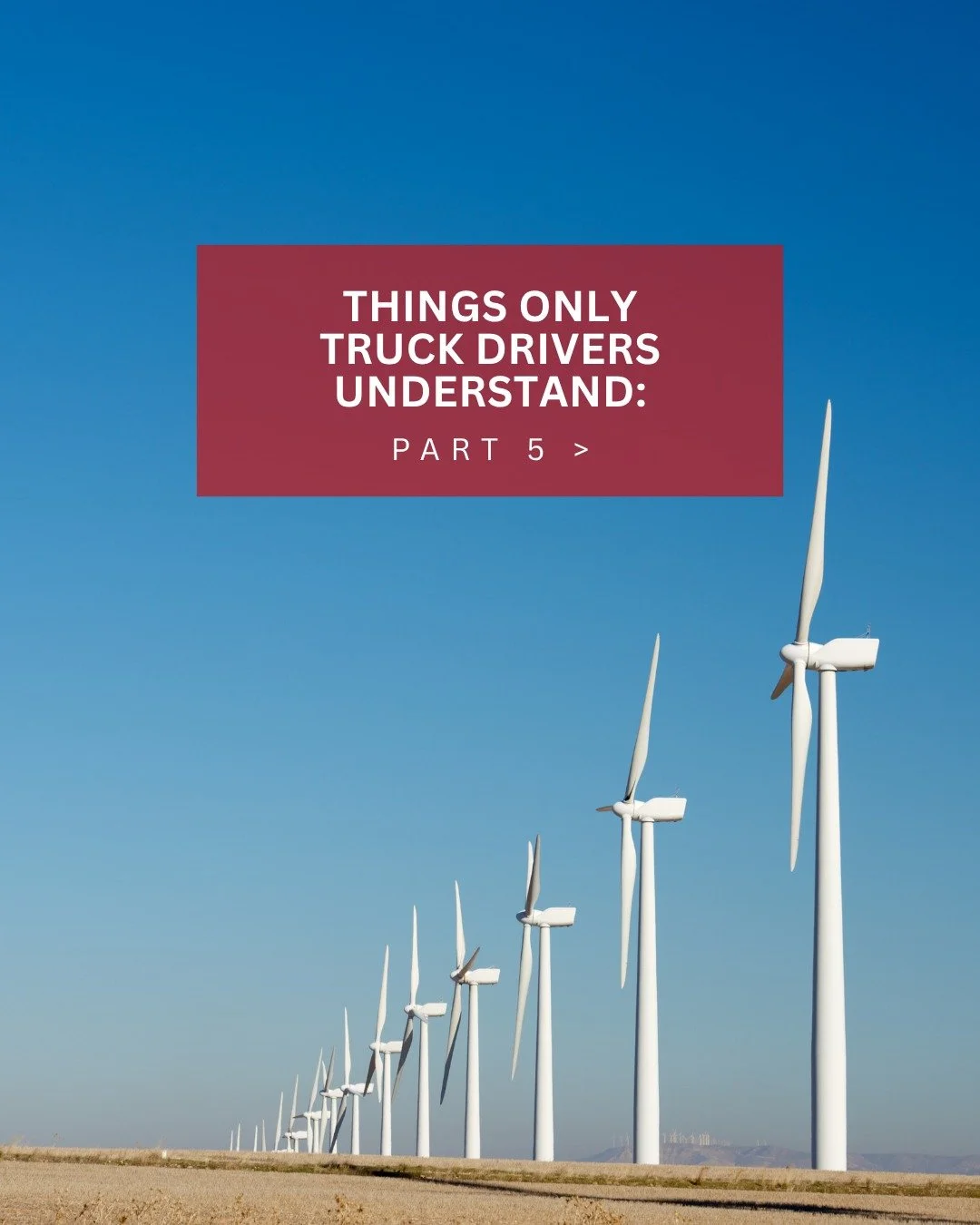 THINGS ONLY TRUCK DRIVERS UNDERSTAND:

PART 5 >